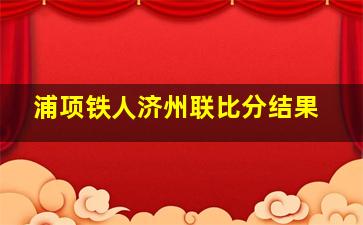 浦项铁人济州联比分结果